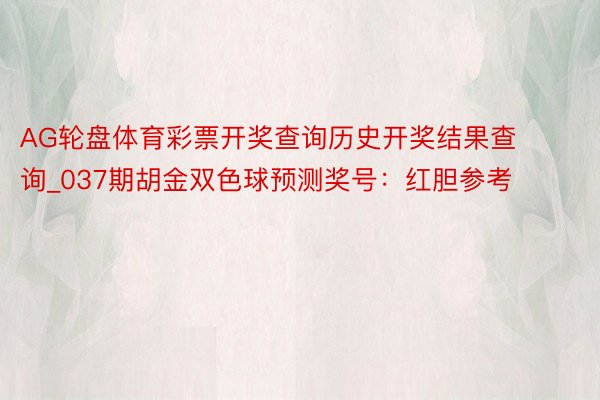 AG轮盘体育彩票开奖查询历史开奖结果查询_037期胡金双色球预测奖号：红胆参考